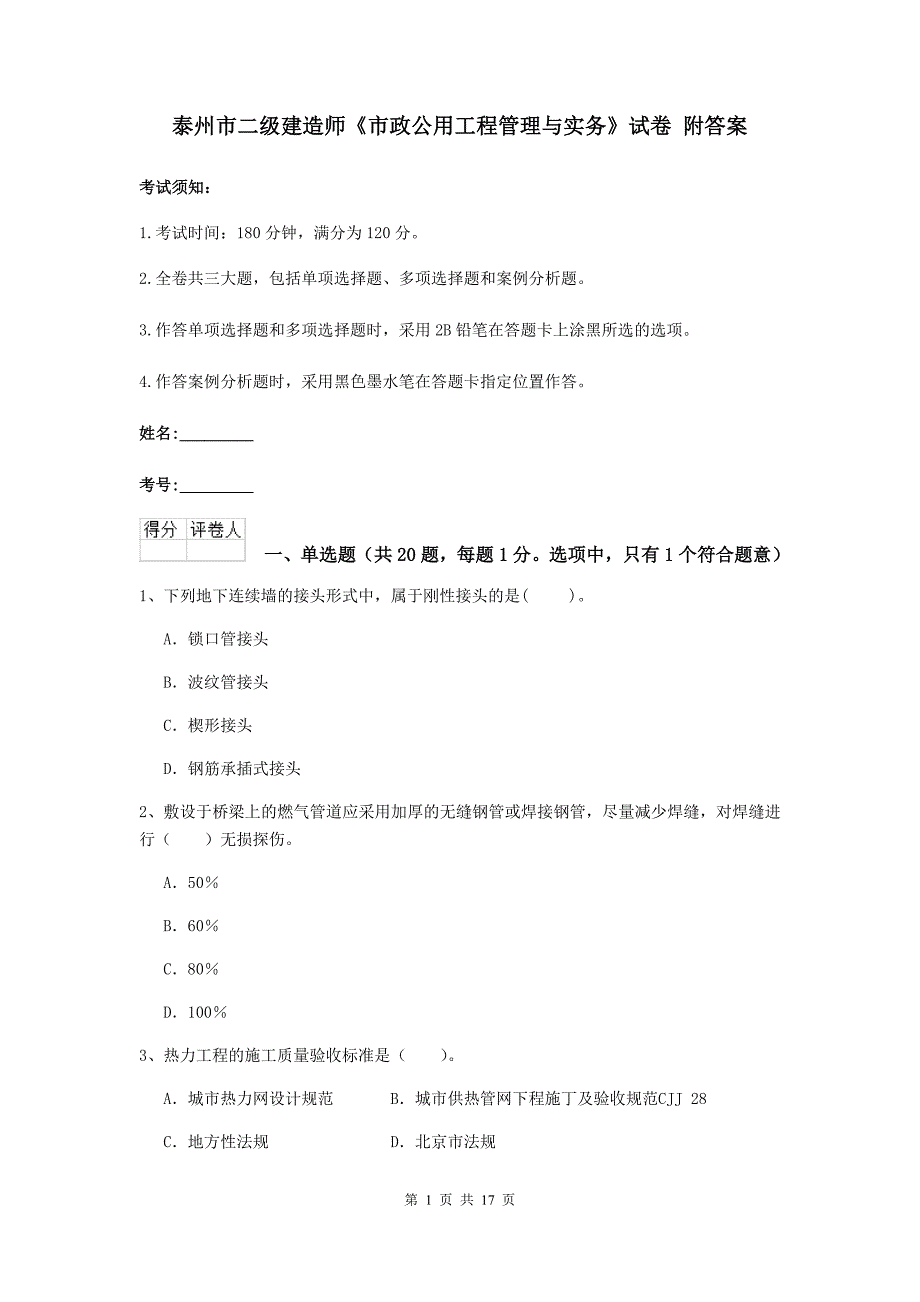 泰州市二级建造师《市政公用工程管理与实务》试卷 附答案

考试须知：

1.考试时间：180 分钟，满分为 120 分。

2.全卷共三大题，包括单项选择题、多项选择题和案例分析题。

3.作答单项选择题和多项选择题时，采用 2B 铅笔在答题卡上涂黑所选的选项。

4.作答案例分析题时，采用黑色墨水笔在答题卡指定位置作答。

姓名：_________

考号：_________

| 得分 | 评卷人 |
|---|---|
| | |

一、单选题（共 20 题，每题 1 分。选项中，只有 1 个符合题意）

1、下列地下连续墙的接头形式中，属于刚性接头的是(　　)。

A. 锁口管接头

B. 波纹管接头

C. 楔形接头

D. 钢筋承插式接头

2、敷设于桥梁上的燃气管道应采用加厚的无缝钢管或焊接钢管，尽量减少焊缝，对焊缝进行（　　）无损探伤。

A. 50%

B. 60%

C. 80%

D. 100%

3、热力工程的施工质量验收标准是（　　）。

A. 城市热力网设计规范　　B. 城市供热管网下程施丁及验收规范CJJ 28

C. 地方性法规　　D. 北京市法规

第 1 页 共 17 页